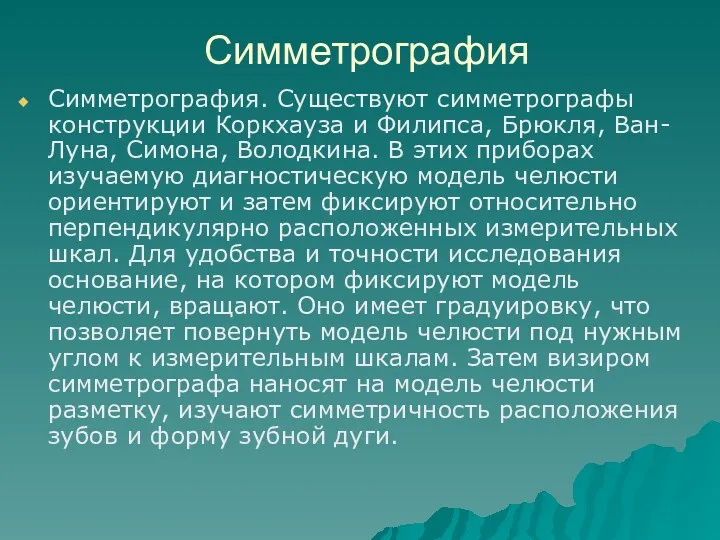 Симметрография

Симметрография. Существуют симметрографы конструкции Коркхауза и Филипса, Брюкля, Ван-Луна, Симона, Володкина. В этих приборах изучаемую диагностическую модель челюсти ориентируют и затем фиксируют относительно перпендикулярно расположенных измерительных шкал. Для удобства и точности исследования основание, на котором фиксируют модель челюсти, вращают. Оно имеет градуировку, что позволяет повернуть модель челюсти под нужным углом к измерительным шкалам. Затем визиром симметрографа наносят на модель челюсти разметку, изучают симметричность расположения зубов и форму зубной дуги.